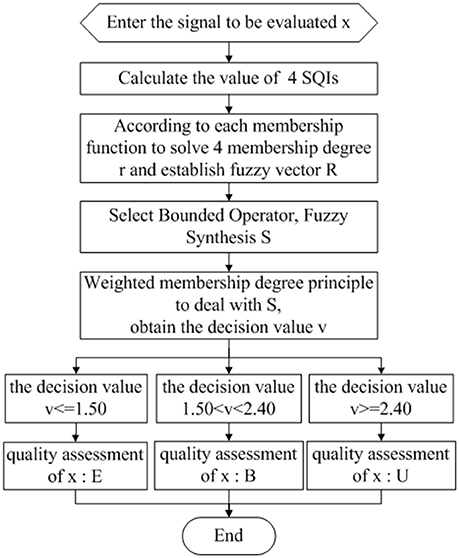 Enter the signal to be evaluated x

Calculate the value of 4 SQIs

According to each membership function to solve 4 membership degree r and establish fuzzy vector R

Select Bounded Operator, Fuzzy Synthesis S

Weighted membership degree principle to deal with S, obtain the decision value v

the decision value v<=1.50

the decision value 1.50<v<2.40

the decision value v>=2.40

quality assessment of x : E

quality assessment of x : B

quality assessment of x : U

End